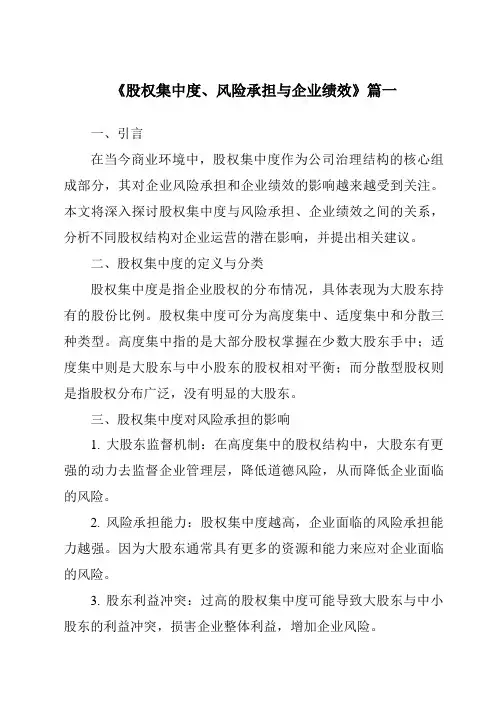 《股权集中度、风险承担与企业绩效》篇一

一、引言

在当今商业环境中，股权集中度作为公司治理结构的核心组成部分，其对企业风险承担和企业绩效的影响越来越受到关注。本文将深入探讨股权集中度与风险承担、企业绩效之间的关系，分析不同股权结构对企业运营的潜在影响，并提出相关建议。

二、股权集中度的定义与分类

股权集中度是指企业股权的分布情况，具体表现为大股东持有的股份比例。股权集中度可分为高度集中、适度集中和分散三种类型。高度集中指的是大部分股权掌握在少数大股东手中；适度集中则是大股东与中小股东的股权相对平衡；而分散型股权则是指股权分布广泛，没有明显的大股东。

三、股权集中度对风险承担的影响

1. 大股东监督机制：在高度集中的股权结构中，大股东有更强的动力去监督企业管理层，降低道德风险，从而降低企业面临的风险。

2. 风险承担能力：股权集中度越高，企业面临的风险承担能力越强。因为大股东通常具有更多的资源和能力来应对企业面临的风险。

3. 股东利益冲突：过高的股权集中度可能导致大股东与中小股东的利益冲突，损害企业整体利益，增加企业风险。